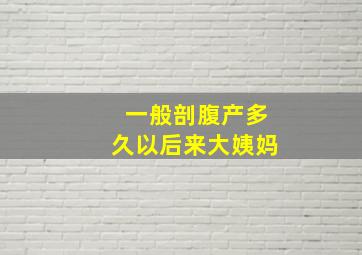 一般剖腹产多久以后来大姨妈